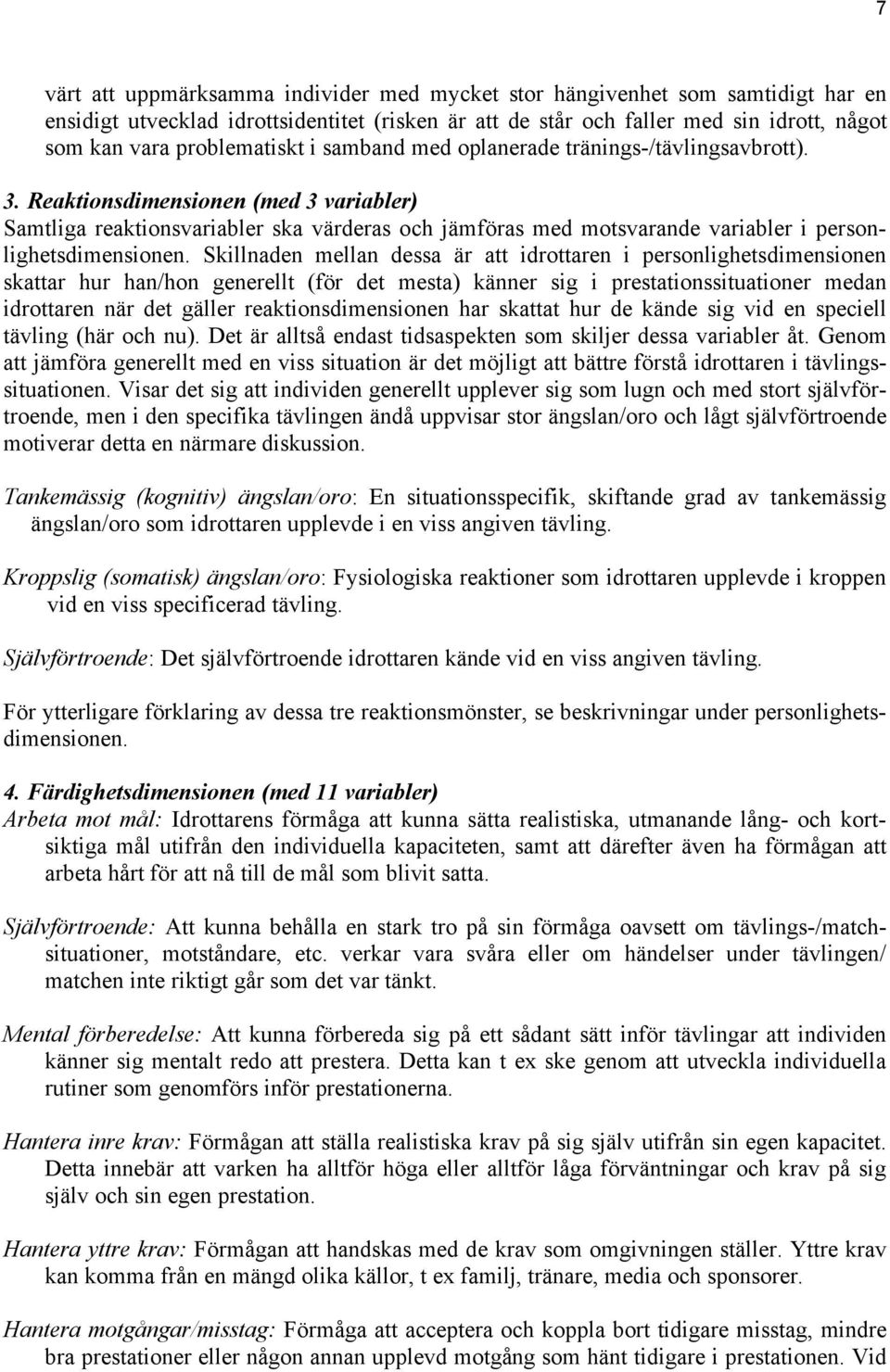 7

värt att uppmärksamma individer med mycket stor hängivenhet som samtidigt har en ensidigt utvecklad idrottsidentitet (risken är att de står och faller med sin idrott, något som kan vara problematiskt i samband med oplanerade tränings-/tävlingsavbrott).

3. Reaktionsdimensionen (med 3 variabler)
Samtliga reaktionsvariabler ska värderas och jämföras med motsvarande variabler i personlighetsdimensionen. Skillnaden mellan dessa är att idrottaren i personlighetsdimensionen skattar hur han/hon generellt (för det mesta) känner sig i prestationssituationer medan idrottaren när det gäller reaktionsdimensionen har skattat hur de kände sig vid en speciell tävling (här och nu). Det är alltså endast tidsaspekten som skiljer dessa variabler åt. Genom att jämföra generellt med en viss situation är det möjligt att bättre förstå idrottaren i tävlingssituationen. Visar det sig att individen generellt upplever sig som lugn och med stort självförtroende, men i den specifika tävlingen ändå uppvisar stor ängslan/oro och lågt självförtroende motiverar detta en närmare diskussion.

Tankemässig (kognitiv) ängslan/oro: En situationsspecifik, skiftande grad av tankemässig ängslan/oro som idrottaren upplevde i en viss angiven tävling.

Kroppslig (somatisk) ängslan/oro: Fysiologiska reaktioner som idrottaren upplevde i kroppen vid en viss specificerad tävling.

Självförtroende: Det självförtroende idrottaren kände vid en viss angiven tävling.

För ytterligare förklaring av dessa tre reaktionsmönster, se beskrivningar under personlighetsdimensionen.

4. Färdighetsdimensionen (med 11 variabler)
Arbeta mot mål: Idrottarens förmåga att kunna sätta realistiska, utmanande lång- och kortsiktiga mål utifrån den individuella kapaciteten, samt att därefter även ha förmågan att arbeta hårt för att nå till de mål som blivit satta.

Självförtroende: Att kunna behålla en stark tro på sin förmåga oavsett om tävlings-/matchsituationer, motståndare, etc. verkar vara svåra eller om händelser under tävlingen/ matchen inte riktigt går som det var tänkt.

Mental förberedelse: Att kunna förbereda sig på ett sådant sätt inför tävlingar att individen känner sig mentalt redo att prestera. Detta kan t ex ske genom att utveckla individuella rutiner som genomförs inför prestationerna.

Hantera inre krav: Förmågan att ställa realistiska krav på sig själv utifrån sin egen kapacitet. Detta innebär att varken ha alltför höga eller alltför låga förväntningar och krav på sig själv och sin egen prestation.

Hantera yttre krav: Förmågan att handskas med de krav som omgivningen ställer. Yttre krav kan komma från en mängd olika källor, t ex familj, tränare, media och sponsorer.

Hantera motgångar/misstag: Förmåga att acceptera och koppla bort tidigare misstag, mindre bra prestationer eller någon annan upplevd motgång som hänt tidigare i prestationen. Vid